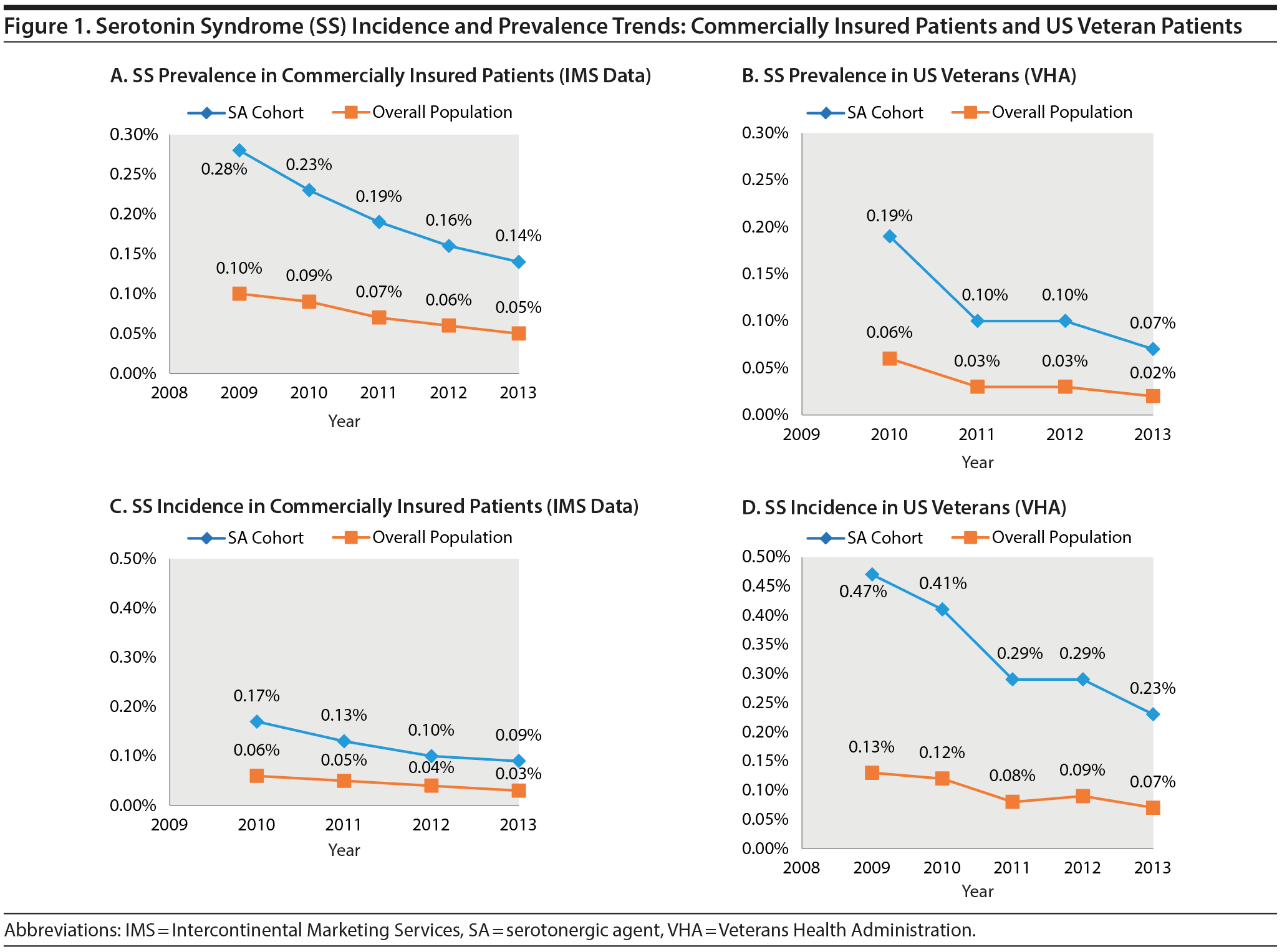 Figure 1. Serotonin Syndrome (SS) Incidence and Prevalence Trends: Commercially Insured Patients and US Veteran Patients

A. SS Prevalence in Commercially Insured Patients (IMS Data)

SA Cohort Overall Population

0.30%
0.25%
0.20%
0.15%
0.10%
0.05%
0.00%

0.28% 0.23% 0.19% 0.16% 0.14%
0.10% 0.09% 0.07% 0.06% 0.05%

2008 2009 2010 2011 2012 2013
Year

B. SS Prevalence in US Veterans (VHA)

SA Cohort Overall Population

0.30%
0.25%
0.20%
0.15%
0.10%
0.05%
0.00%

0.19% 0.10% 0.10% 0.07%
0.06% 0.03% 0.03% 0.02%

2009 2010 2011 2012 2013
Year

C. SS Incidence in Commercially Insured Patients (IMS Data)

SA Cohort Overall Population

0.50%
0.40%
0.30%
0.20%
0.10%
0.00%

0.17% 0.13% 0.10% 0.09%
0.06% 0.05% 0.04% 0.03%

2009 2010 2011 2012 2013
Year

D. SS Incidence in US Veterans (VHA)

SA Cohort Overall Population

0.50%
0.45%
0.40%
0.35%
0.30%
0.25%
0.20%
0.15%
0.10%
0.05%
0.00%

0.47% 0.41% 0.29% 0.29% 0.23%
0.13% 0.12% 0.08% 0.09% 0.07%

2008 2009 2010 2011 2012 2013
Year

Abbreviations: IMS = Intercontinental Marketing Services, SA = serotonergic agent, VHA = Veterans Health Administration.